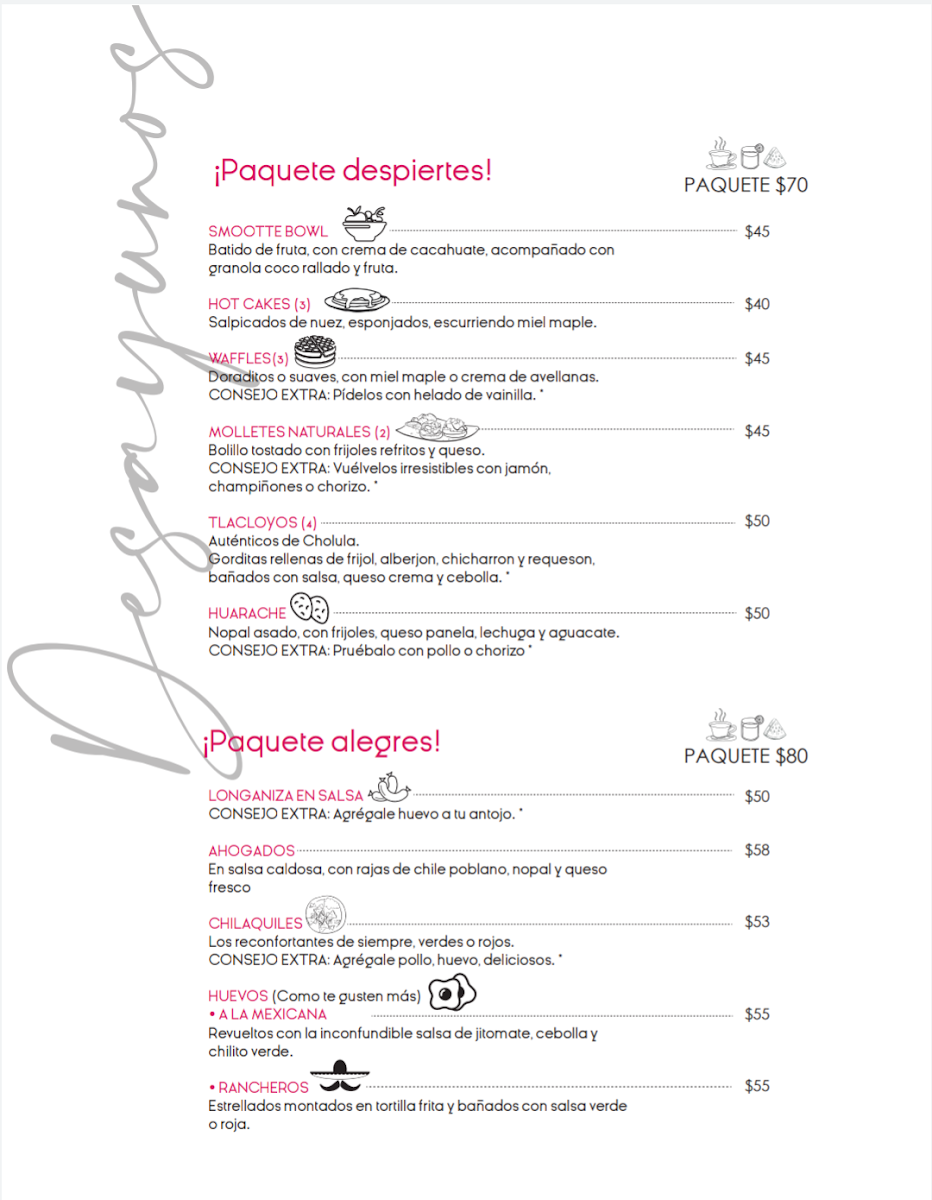 Desayunos

¡Paquete despiertes!

PAQUETE $70

SMOOTTE BOWL $45
Batido de fruta, con crema de cacahuate, acompañado con granola coco rallado y fruta.

HOT CAKES (3) $40
Salpicados de nuez, esponjados, escurriendo miel maple.

WAFFLES(3) $45
Doraditos o suaves, con miel maple o crema de avellanas.
CONSEJO EXTRA: Pídelos con helado de vainilla. *

MOLLETES NATURALES (2) $45
Bolillo tostado con frijoles refritos y queso.
CONSEJO EXTRA: Vuélvelos irresistibles con jamón, champiñones o chorizo. *

TLACLOYOS (4) $50
Auténticos de Cholula.
Gorditas rellenas de frijol, alberjon, chicharron y requeson, bañados con salsa, queso crema y cebolla. *

HUARACHE $50
Nopal asado, con frijoles, queso panela, lechuga y aguacate.
CONSEJO EXTRA: Pruébalo con pollo o chorizo *

¡Paquete alegres!

PAQUETE $80

LONGANIZA EN SALSA $50
CONSEJO EXTRA: Agrégale huevo a tu antojo. *

AHOGADOS $58
En salsa caldosa, con rajas de chile poblano, nopal y queso fresco

CHILAQUILES $53
Los reconfortantes de siempre, verdes o rojos.
CONSEJO EXTRA: Agrégale pollo, huevo, deliciosos. *

HUEVOS (Como te gusten más)
• A LA MEXICANA $55
Revueltos con la inconfundible salsa de jitomate, cebolla y chilito verde.

• RANCHEROS $55
Estrellados montados en tortilla frita y bañados con salsa verde o roja.